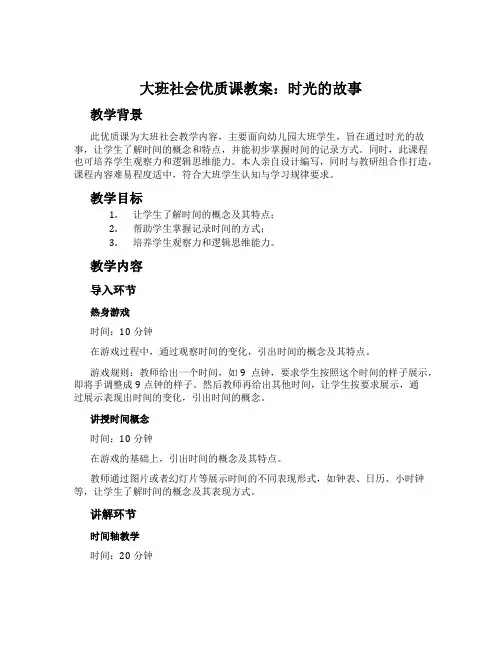 大班社会优质课教案：时光的故事

教学背景

此优质课为大班社会教学内容，主要面向幼儿园大班学生，旨在通过时光的故事，让学生了解时间的概念和特点，并能初步掌握时间的记录方式。同时，此课程也可培养学生观察力和逻辑思维能力。本人亲自设计编写，同时与教研组合作打造，课程内容难易程度适中，符合大班学生认知与学习规律要求。

教学目标

1. 让学生了解时间的概念及其特点；
2. 帮助学生掌握记录时间的方式；
3. 培养学生观察力和逻辑思维能力。

教学内容

导入环节

热身游戏

时间：10 分钟

在游戏过程中，通过观察时间的变化，引出时间的概念及其特点。

游戏规则：教师给出一个时间，如 9 点钟，要求学生按照这个时间的样子展示，即将手调整成 9 点钟的样子。然后教师再给出其他时间，让学生按要求展示，通过展示表现出时间的变化，引出时间的概念。

讲授时间概念

时间：10 分钟

在游戏的基础上，引出时间的概念及其特点。

教师通过图片或者幻灯片等展示时间的不同表现形式，如钟表、日历、小时钟等，让学生了解时间的概念及其表现方式。

讲解环节

时间轴教学

时间：20 分钟